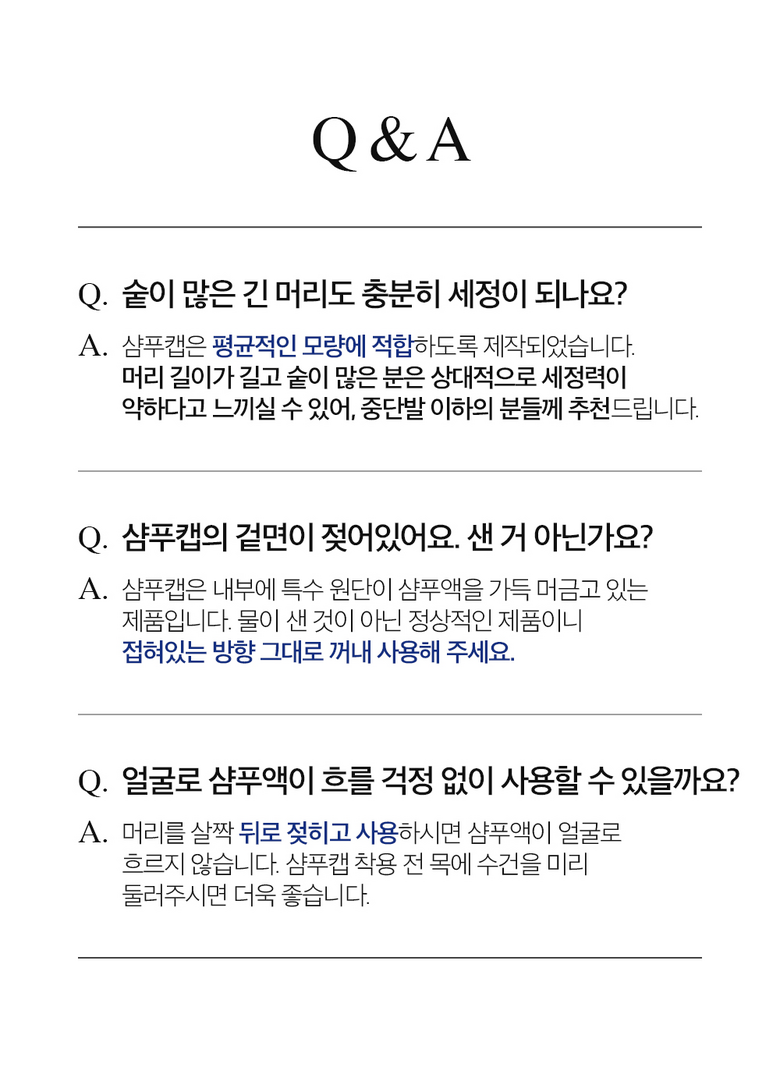 Q & A

Q. 숱이 많은 긴 머리도 충분히 세정이 되나요?

A. 샴푸캡은 평균적인 모량에 적합하도록 제작되었습니다. 머리 길이가 길고 숱이 많은 분은 상대적으로 세정력이 약하다고 느끼실 수 있어, 중단발 이하의 분들께 추천드립니다.

Q. 샴푸캡의 겉면이 젖어있어요. 샌 거 아닌가요?

A. 샴푸캡은 내부에 특수 원단이 샴푸액을 가득 머금고 있는 제품입니다. 물이 샌 것이 아닌 정상적인 제품이니 접혀있는 방향 그대로 꺼내 사용해 주세요.

Q. 얼굴로 샴푸액이 흐를 걱정 없이 사용할 수 있을까요?

A. 머리를 살짝 뒤로 젖히고 사용하시면 샴푸액이 얼굴로 흐르지 않습니다. 샴푸캡 착용 전 목에 수건을 미리 둘러주시면 더욱 좋습니다.